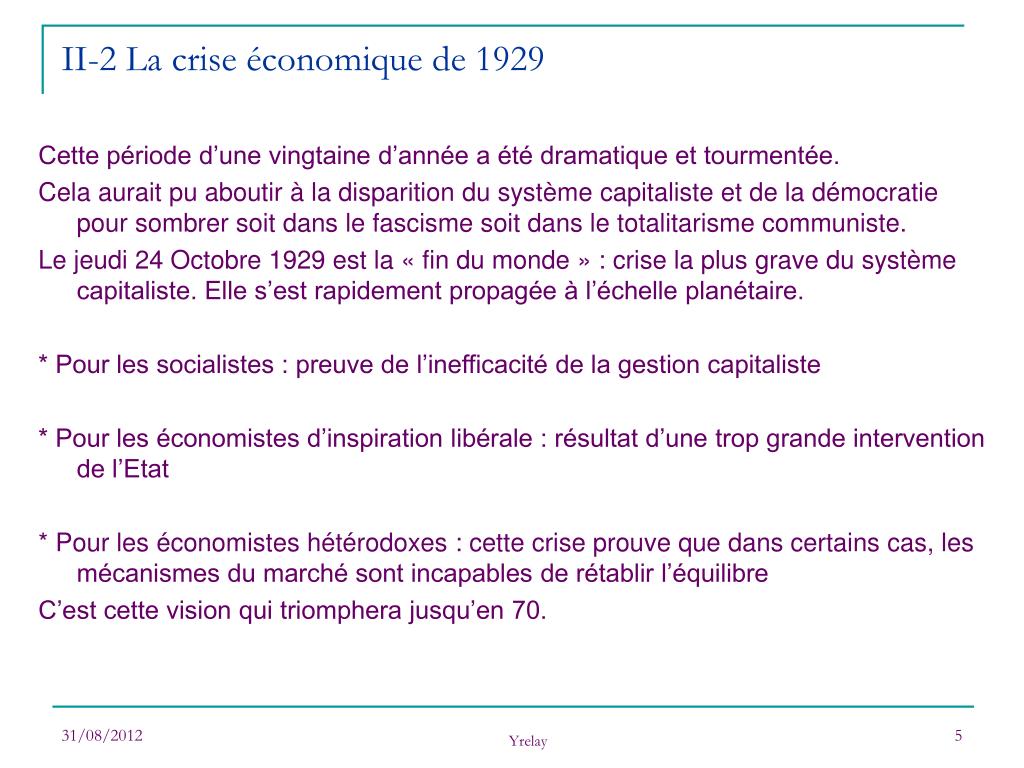 II-2 La crise économique de 1929

Cette période d’une vingtaine d’année a été dramatique et tourmentée.

Cela aurait pu aboutir à la disparition du système capitaliste et de la démocratie pour sombrer soit dans le fascisme soit dans le totalitarisme communiste.

Le jeudi 24 Octobre 1929 est la « fin du monde » : crise la plus grave du système capitaliste. Elle s’est rapidement propagée à l’échelle planétaire.

* Pour les socialistes : preuve de l’inefficacité de la gestion capitaliste

* Pour les économistes d’inspiration libérale : résultat d’une trop grande intervention de l’Etat

* Pour les économistes hétérodoxes : cette crise prouve que dans certains cas, les mécanismes du marché sont incapables de rétablir l’équilibre

C’est cette vision qui triomphera jusqu’en 70.

31/08/2012

Yrelay

5